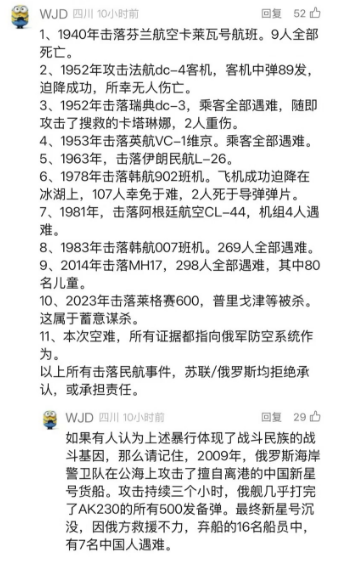 WJD 四川 10小时前 回复 52

1、1940年击落芬兰航空卡莱瓦号航班。9人全部死亡。
2、1952年攻击法航dc-4客机，客机中弹89发，迫降成功，所幸无人伤亡。
3、1952年击落瑞典dc-3，乘客全部遇难，随即攻击了搜救的卡塔琳娜，2人重伤。
4、1953年击落英航VC-1维京。乘客全部遇难。
5、1963年，击落伊朗民航L-26。
6、1978年击落韩航902班机。飞机成功迫降在冰湖上，107人幸免于难，2人死于导弹弹片。
7、1981年，击落阿根廷航空CL-44，机组4人遇难。
8、1983年击落韩航007班机。269人全部遇难。
9、2014年击落MH17，298人全部遇难，其中80名儿童。
10、2023年击落莱格赛600，普里戈津等被杀。这属于蓄意谋杀。
11、本次空难，所有证据都指向俄军防空系统作为。
以上所有击落民航事件，苏联/俄罗斯均拒绝承认，或承担责任。

WJD 四川 10小时前 回复 29

如果有人认为上述暴行体现了战斗民族的战斗基因，那么请记住，2009年，俄罗斯海岸警卫队在公海上攻击了擅自离港的中国新星号货船。攻击持续三个小时，俄舰几乎打完了AK230的所有500发备弹。最终新星号沉没，因俄方救援不力，弃船的16名船员中，有7名中国人遇难。